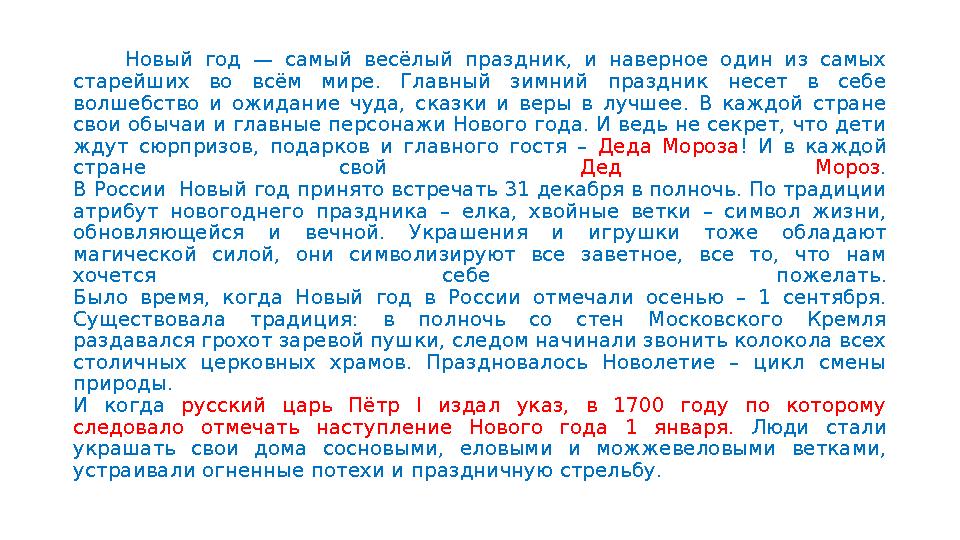 Новый год — самый весёлый праздник, и наверное один из самых старейших во всём мире. Главный зимний праздник несет в себе волшебство и ожидание чуда, сказки и веры в лучшее. В каждой стране свои обычаи и главные персонажи Нового года. И ведь не секрет, что дети ждут сюрпризов, подарков и главного гостя – Деда Мороза! И в каждой стране свой Дед Мороз.
В России Новый год принято встречать 31 декабря в полночь. По традиции атрибут новогоднего праздника – елка, хвойные ветки – символ жизни, обновляющейся и вечной. Украшения и игрушки тоже обладают магической силой, они символизируют все заветное, все то, что нам хочется себе пожелать.
Было время, когда Новый год в России отмечали осенью – 1 сентября. Существовала традиция: в полночь со стен Московского Кремля раздавался грохот заревой пушки, следом начинали звонить колокола всех столичных церковных храмов. Праздновалось Новолетие – цикл смены природы.
И когда русский царь Пётр I издал указ, в 1700 году по которому следовало отмечать наступление Нового года 1 января. Люди стали украшать свои дома сосновыми, еловыми и можжевеловыми ветками, устраивали огненные потехи и праздничную стрельбу.